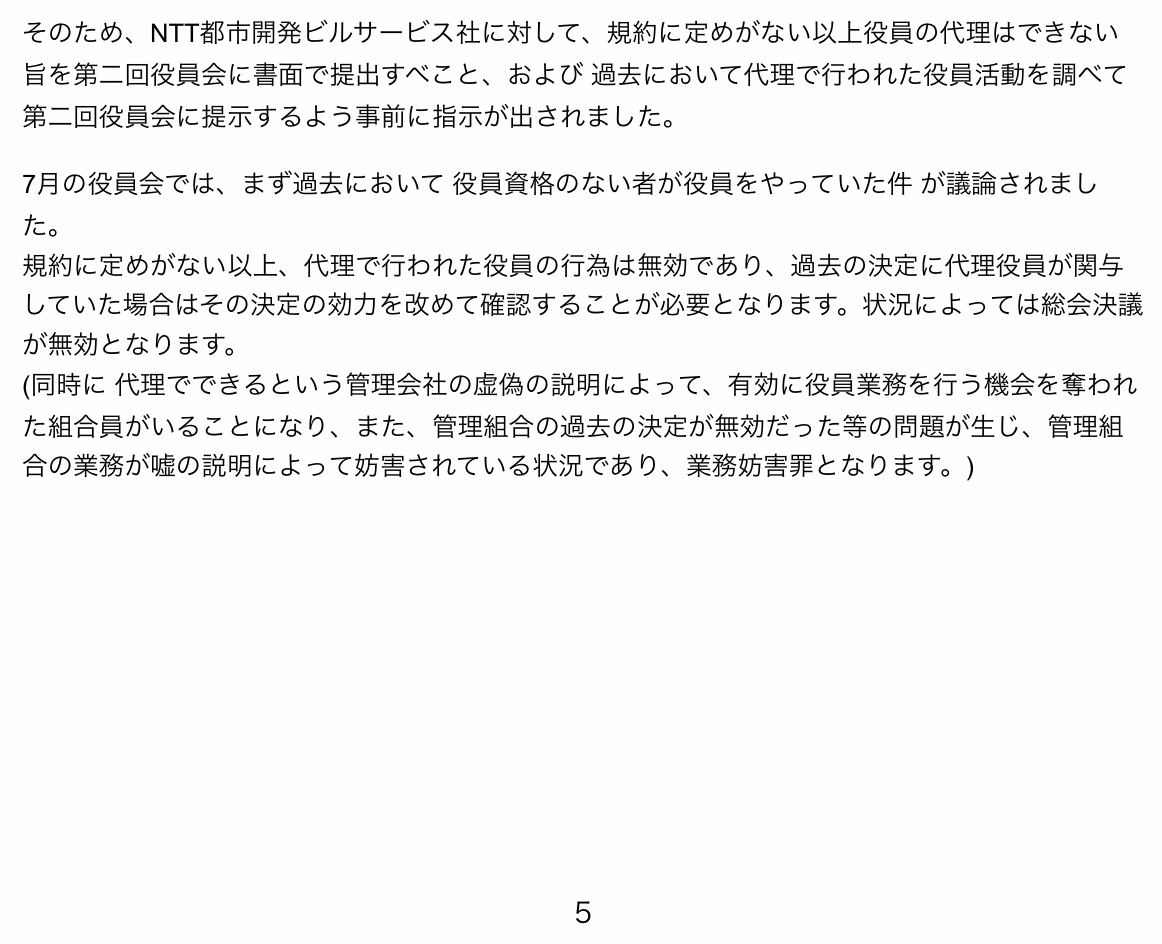 そのため、NTT都市開発ビルサービス社に対して、規約に定めがない以上役員の代理はできない旨を第二回役員会に書面で提出すべこと、および 過去において代理で行われた役員活動を調べて第二回役員会に提示するよう事前に指示が出されました。

7月の役員会では、まず過去において 役員資格のない者が役員をやっていた件 が議論されました。
規約に定めがない以上、代理で行われた役員の行為は無効であり、過去の決定に代理役員が関与していた場合はその決定の効力を改めて確認することが必要となります。状況によっては総会決議が無効となります。
(同時に 代理でできるという管理会社の虚偽の説明によって、有効に役員業務を行う機会を奪われた組合員がいることになり、また、管理組合の過去の決定が無効だった等の問題が生じ、管理組合の業務が嘘の説明によって妨害されている状況であり、業務妨害罪となります。)

5